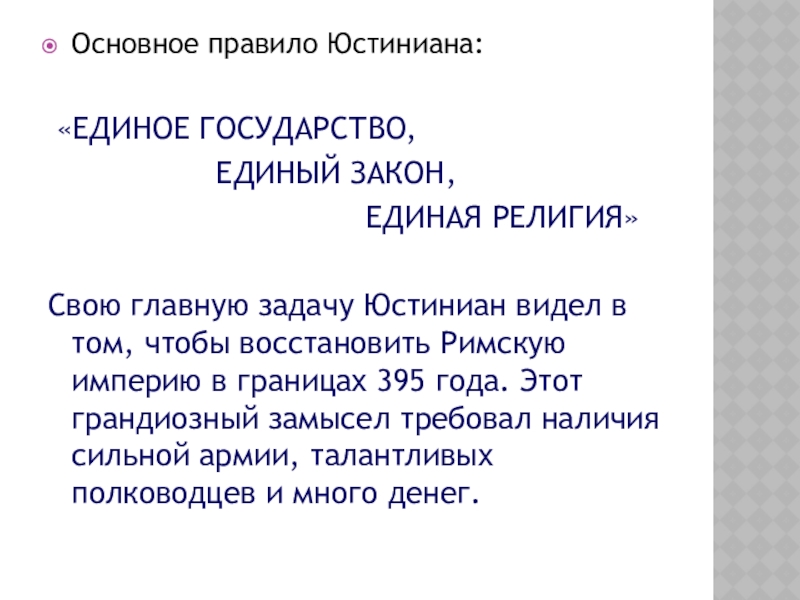 • Основное правило Юстиниана:

«ЕДИНОЕ ГОСУДАРСТВО,
ЕДИНЫЙ ЗАКОН,
ЕДИНАЯ РЕЛИГИЯ»

Свою главную задачу Юстиниан видел в том, чтобы восстановить Римскую империю в границах 395 года. Этот грандиозный замысел требовал наличия сильной армии, талантливых полководцев и много денег.